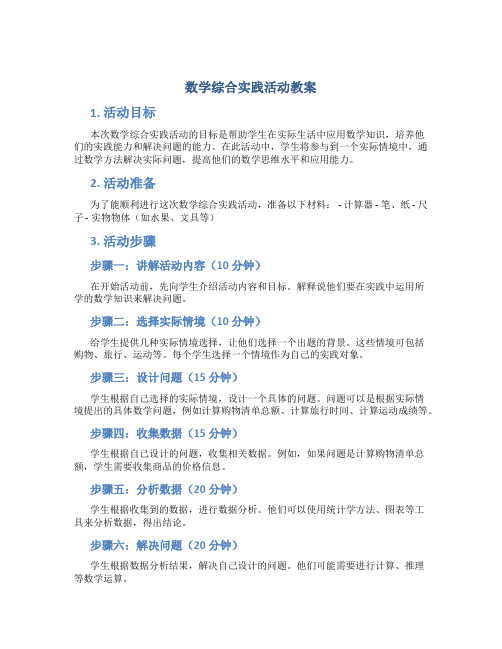 数学综合实践活动教案

1. 活动目标

本次数学综合实践活动的目标是帮助学生在实际生活中应用数学知识，培养他们的实践能力和解决问题的能力。在此活动中，学生将参与到一个实际情境中，通过数学方法解决实际问题，提高他们的数学思维水平和应用能力。

2. 活动准备

为了能顺利进行这次数学综合实践活动，准备以下材料： - 计算器 - 笔、纸 - 尺子 - 实物物体（如水果、文具等）

3. 活动步骤

步骤一：讲解活动内容（10 分钟）

在开始活动前，先向学生介绍活动内容和目标。解释说他们要在实践中运用所学的数学知识来解决问题。

步骤二：选择实际情境（10 分钟）

给学生提供几种实际情境选择，让他们选择一个出题的背景。这些情境可包括购物、旅行、运动等。每个学生选择一个情境作为自己的实践对象。

步骤三：设计问题（15 分钟）

学生根据自己选择的实际情境，设计一个具体的问题。问题可以是根据实际情境提出的具体数学问题，例如计算购物清单总额、计算旅行时间、计算运动成绩等。

步骤四：收集数据（15 分钟）

学生根据自己设计的问题，收集相关数据。例如，如果问题是计算购物清单总额，学生需要收集商品的价格信息。

步骤五：分析数据（20 分钟）

学生根据收集到的数据，进行数据分析。他们可以使用统计学方法、图表等工具来分析数据，得出结论。

步骤六：解决问题（20 分钟）

学生根据数据分析结果，解决自己设计的问题。他们可能需要进行计算、推理等数学运算。